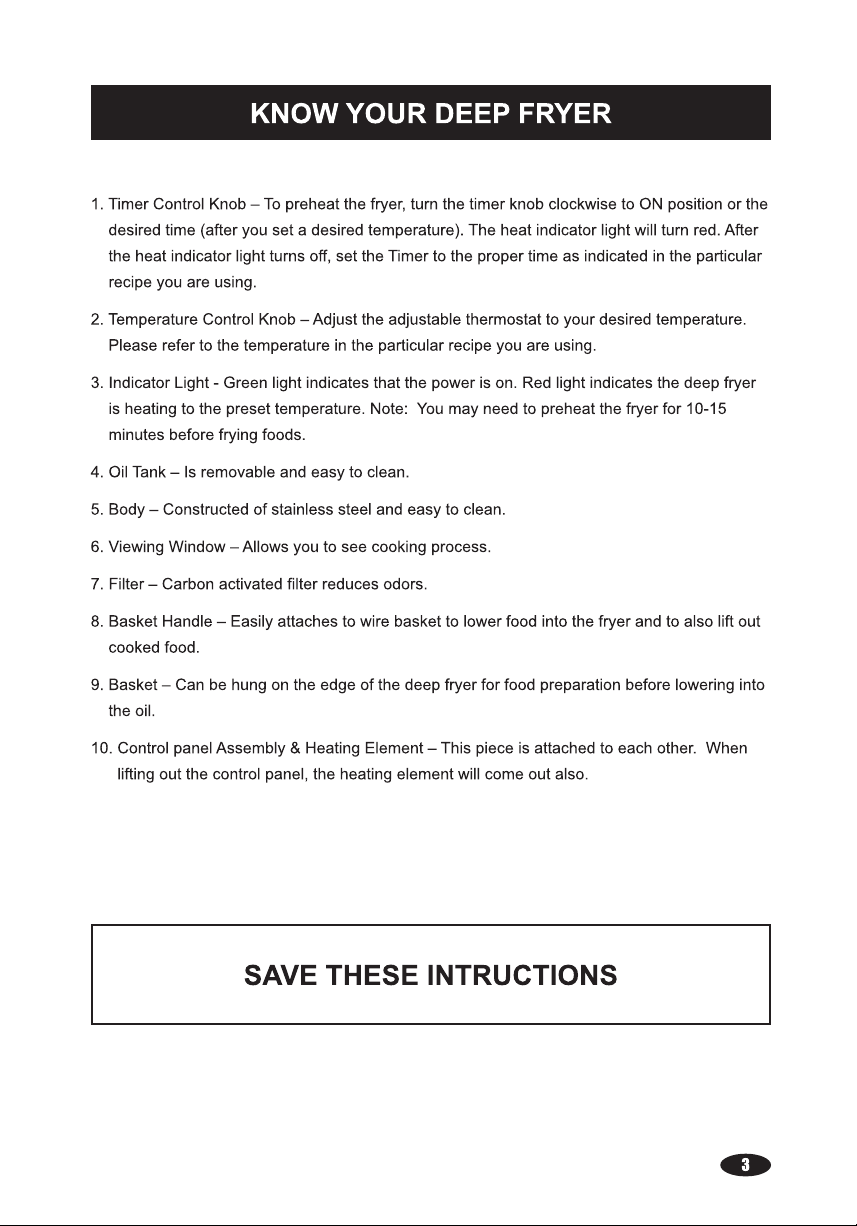 KNOW YOUR DEEP FRYER

1. Timer Control Knob – To preheat the fryer, turn the timer knob clockwise to ON position or the desired time (after you set a desired temperature). The heat indicator light will turn red. After the heat indicator light turns off, set the Timer to the proper time as indicated in the particular recipe you are using.

2. Temperature Control Knob – Adjust the adjustable thermostat to your desired temperature. Please refer to the temperature in the particular recipe you are using.

3. Indicator Light - Green light indicates that the power is on. Red light indicates the deep fryer is heating to the preset temperature. Note: You may need to preheat the fryer for 10-15 minutes before frying foods.

4. Oil Tank – Is removable and easy to clean.

5. Body – Constructed of stainless steel and easy to clean.

6. Viewing Window – Allows you to see cooking process.

7. Filter – Carbon activated filter reduces odors.

8. Basket Handle – Easily attaches to wire basket to lower food into the fryer and to also lift out cooked food.

9. Basket – Can be hung on the edge of the deep fryer for food preparation before lowering into the oil.

10. Control panel Assembly & Heating Element – This piece is attached to each other. When lifting out the control panel, the heating element will come out also.

SAVE THESE INTRUCTIONS

3